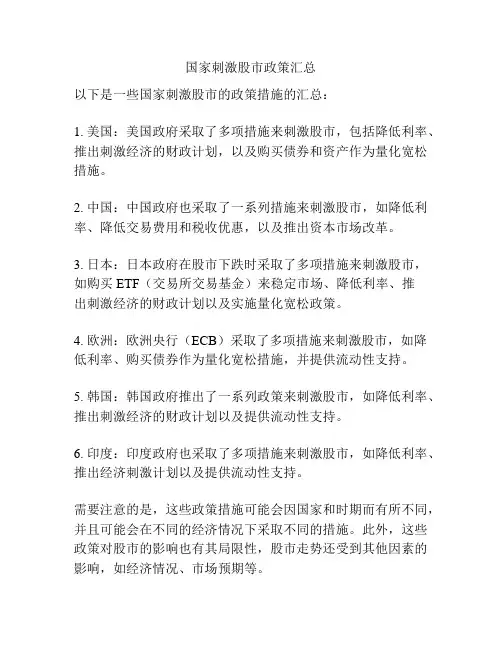 国家刺激股市政策汇总

以下是一些国家刺激股市的政策措施的汇总：

1. 美国：美国政府采取了多项措施来刺激股市，包括降低利率、推出刺激经济的财政计划，以及购买债券和资产作为量化宽松措施。

2. 中国：中国政府也采取了一系列措施来刺激股市，如降低利率、降低交易费用和税收优惠，以及推出资本市场改革。

3. 日本：日本政府在股市下跌时采取了多项措施来刺激股市，如购买 ETF（交易所交易基金）来稳定市场、降低利率、推出刺激经济的财政计划以及实施量化宽松政策。

4. 欧洲：欧洲央行（ECB）采取了多项措施来刺激股市，如降低利率、购买债券作为量化宽松措施，并提供流动性支持。

5. 韩国：韩国政府推出了一系列政策来刺激股市，如降低利率、推出刺激经济的财政计划以及提供流动性支持。

6. 印度：印度政府也采取了多项措施来刺激股市，如降低利率、推出经济刺激计划以及提供流动性支持。

需要注意的是，这些政策措施可能会因国家和时期而有所不同，并且可能会在不同的经济情况下采取不同的措施。此外，这些政策对股市的影响也有其局限性，股市走势还受到其他因素的影响，如经济情况、市场预期等。